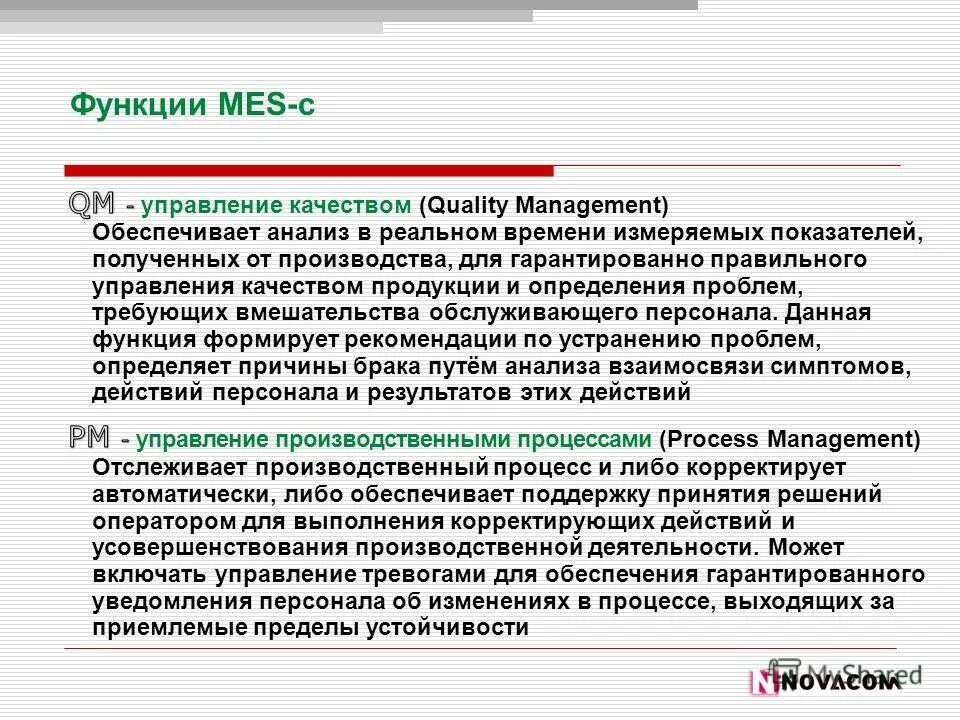 Функции MES-с

QM - управление качеством (Quality Management) Обеспечивает анализ в реальном времени измеряемых показателей, полученных от производства, для гарантированно правильного управления качеством продукции и определения проблем, требующих вмешательства обслуживающего персонала. Данная функция формирует рекомендации по устранению проблем, определяет причины брака путём анализа взаимосвязи симптомов, действий персонала и результатов этих действий

PM - управление производственными процессами (Process Management) Отслеживает производственный процесс и либо корректирует автоматически, либо обеспечивает поддержку принятия решений оператором для выполнения корректирующих действий и усовершенствования производственной деятельности. Может включать управление тревогами для обеспечения гарантированного уведомления персонала об изменениях в процессе, выходящих за приемлемые пределы устойчивости

MyShared
NOVACOM